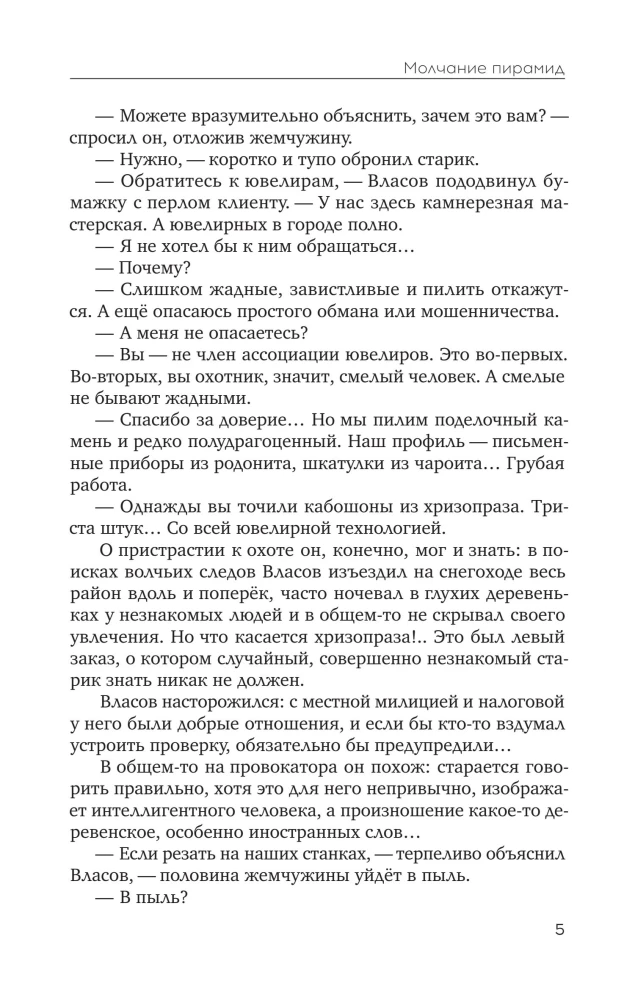 Молчание пирамид

— Можете вразумительно объяснить, зачем это вам? — спросил он, отложив жемчужину.

— Нужно, — коротко и тупо обронил старик.

— Обратитесь к ювелирам, — Власов пододвинул бумажку с перлом клиенту. — У нас здесь камнерезная мастерская. А ювелирных в городе полно.

— Я не хотел бы к ним обращаться…

— Почему?

— Слишком жадные, завистливые и пилить откажутся. А ещё опасаюсь простого обмана или мошенничества.

— А меня не опасаетесь?

— Вы — не член ассоциации ювелиров. Это во-первых. Во-вторых, вы охотник, значит, смелый человек. А смелые не бывают жадными.

— Спасибо за доверие… Но мы пилим поделочный камень и редко полудрагоценный. Наш профиль — письменные приборы из родонита, шкатулки из чароита… Грубая работа.

— Однажды вы точили кабошоны из хризопраза. Триста штук… Со всей ювелирной технологией.

О пристрастии к охоте он, конечно, мог и знать: в поисках волчьих следов Власов изъездил на снегоходе весь район вдоль и поперёк, часто ночевал в глухих деревеньках у незнакомых людей и в общем-то не скрывал своего увлечения. Но что касается хризопраза!.. Это был левый заказ, о котором случайный, совершенно незнакомый старик знать никак не должен.

Власов насторожился: с местной милицией и налоговой у него были добрые отношения, и если бы кто-то вздумал устроить проверку, обязательно бы предупредили…

В общем-то на провокатора он похож: старается говорить правильно, хотя это для него непривычно, изображает интеллигентного человека, а произношение какое-то деревенское, особенно иностранных слов…

— Если резать на наших станках, — терпеливо объяснил Власов, — половина жемчужины уйдёт в пыль.

— В пыль?

5